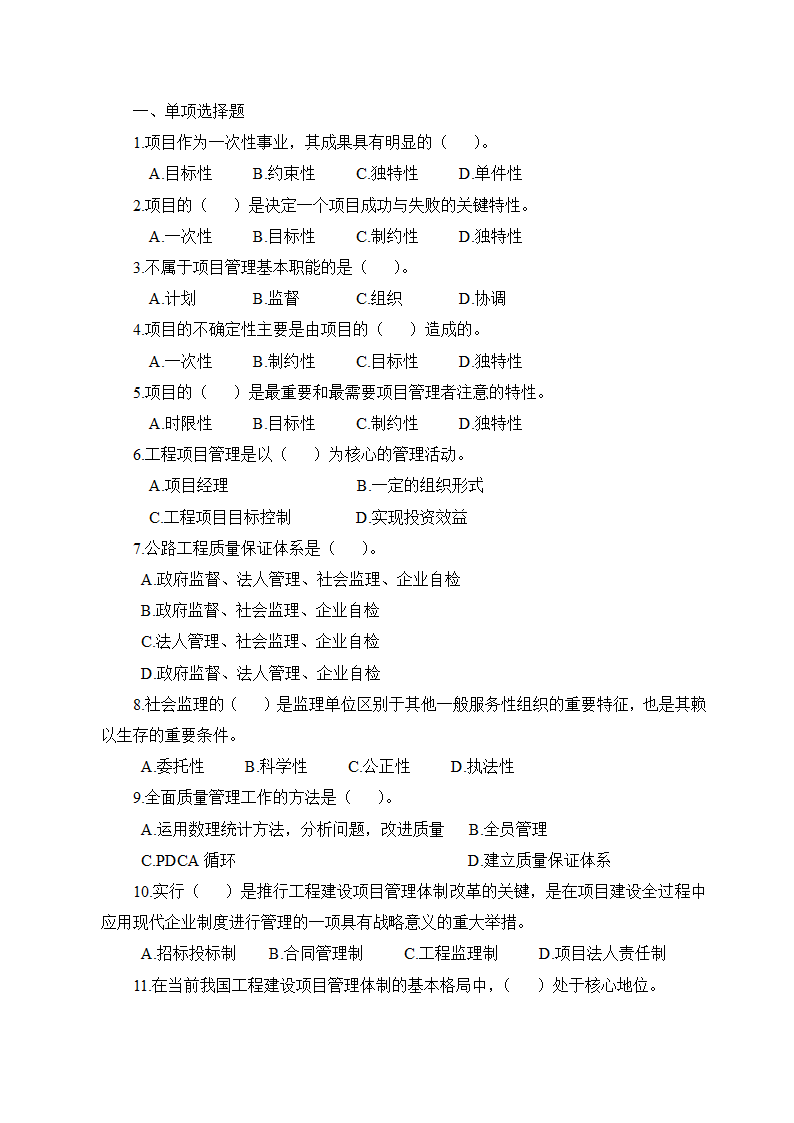 一、单项选择题

1.项目作为一次性事业，其成果具有明显的（　　）。

A.目标性　　B.约束性　　C.独特性　　D.单件性

2.项目的（　　）是决定一个项目成功与失败的关键特性。

A.一次性　　B.目标性　　C.制约性　　D.独特性

3.不属于项目管理基本职能的是（　　）。

A.计划　　B.监督　　C.组织　　D.协调

4.项目的不确定性主要是由项目的（　　）造成的。

A.一次性　　B.制约性　　C.目标性　　D.独特性

5.项目的（　　）是最重要和最需要项目管理者注意的特性。

A.时限性　　B.目标性　　C.制约性　　D.独特性

6.工程项目管理是以（　　）为核心的管理活动。

A.项目经理　　B.一定的组织形式

C.工程项目目标控制　　D.实现投资效益

7.公路工程质量保证体系是（　　）。

A.政府监督、法人管理、社会监理、企业自检

B.政府监督、社会监理、企业自检

C.法人管理、社会监理、企业自检

D.政府监督、法人管理、企业自检

8.社会监理的（　　）是监理单位区别于其他一般服务性组织的重要特征，也是其赖以生存的重要条件。

A.委托性　　B.科学性　　C.公正性　　D.执法性

9.全面质量管理工作的方法是（　　）。

A.运用数理统计方法，分析问题，改进质量　　B.全员管理

C.PDCA 循环　　D.建立质量保证体系

10.实行（　　）是推行工程建设项目管理体制改革的关键，是在项目建设全过程中应用现代企业制度进行管理的一项具有战略意义的重大举措。

A.招标投标制　　B.合同管理制　　C.工程监理制　　D.项目法人责任制

11.在当前我国工程建设项目管理体制的基本格局中，（　　）处于核心地位。